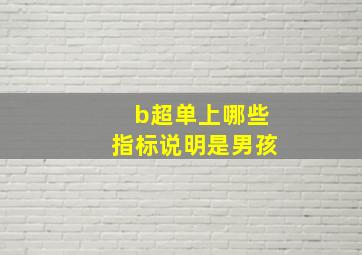 b超单上哪些
指标说明是男孩